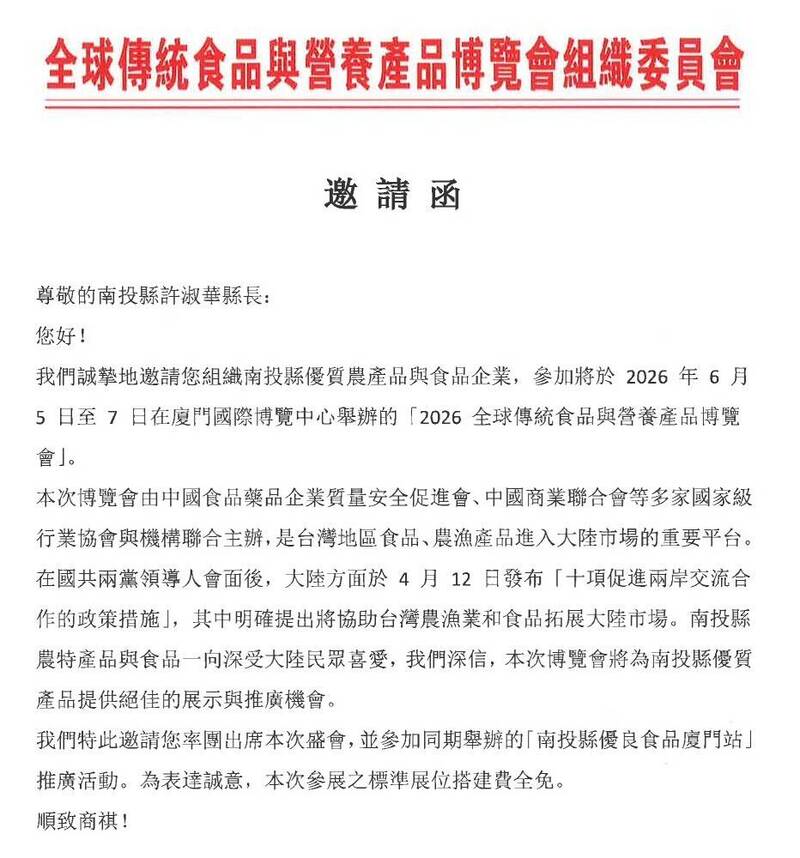 全球傳統食品與營養產品博覽會組織委員會

邀請函

尊敬的南投縣許淑華縣長：

您好！

我們誠摯地邀請您組織南投縣優質農產品與食品企業，參加將於 2026 年 6 月 5 日至 7 日在廈門國際博覽中心舉辦的「2026 全球傳統食品與營養產品博覽會」。

本次博覽會由中國食品藥品企業質量安全促進會、中國商業聯合會等多家國家級行業協會與機構聯合主辦，是台灣地區食品、農漁產品進入大陸市場的重要平台。在國共兩黨領導人會面後，大陸方面於 4 月 12 日發布「十項促進兩岸交流合作的政策措施」，其中明確提出將協助台灣農漁業和食品拓展大陸市場。南投縣農特產品與食品一向深受大陸民眾喜愛，我們深信，本次博覽會將為南投縣優質產品提供絕佳的展示與推廣機會。

我們特此邀請您率團出席本次盛會，並參加同期舉辦的「南投縣優良食品廈門站」推廣活動。為表達誠意，本次參展之標準展位搭建費全免。

順致商祺！